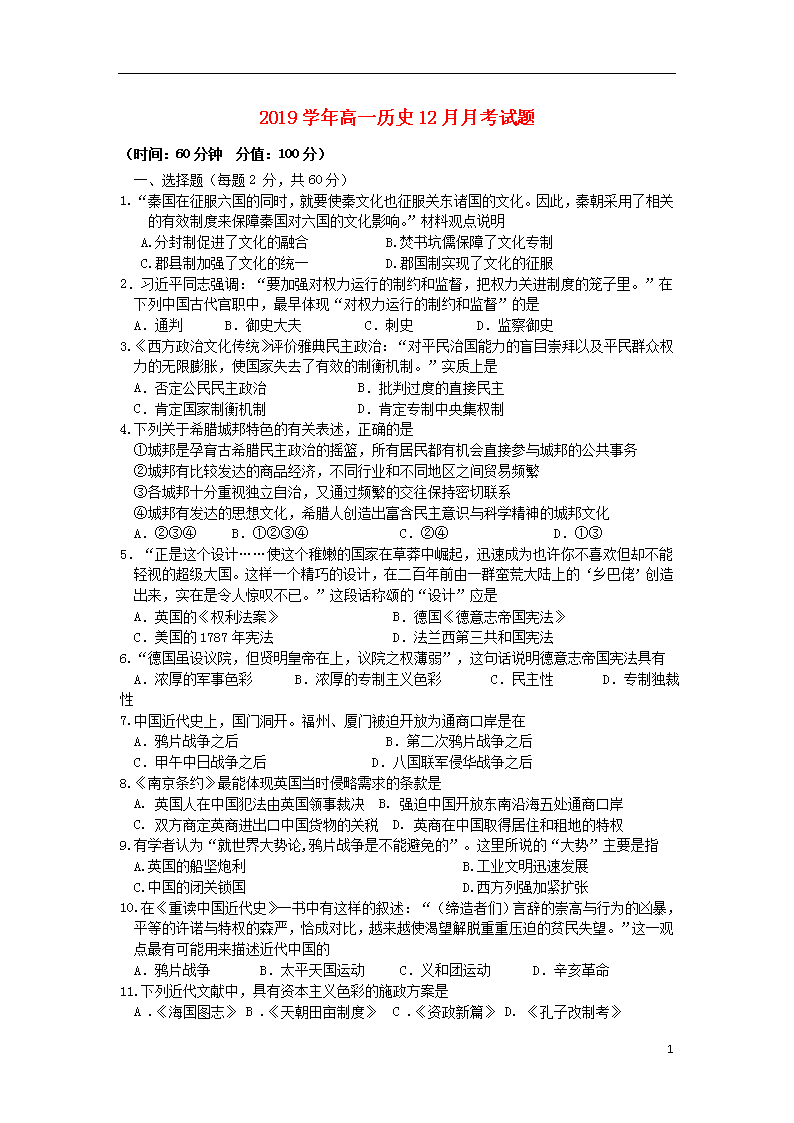 2019学年高一历史12月月考试题

（时间：60分钟　分值：100分）

一、选择题（每题2分，共60分）

1.“秦国在征服六国的同时，就要使秦文化也征服关东诸国的文化。因此，秦朝采用了相关的有效制度来保障秦国对六国的文化影响。”材料观点说明

A.分封制促进了文化的融合　　B.焚书坑儒保障了文化专制

C.郡县制加强了文化的统一　　D.郡国制实现了文化的征服

2.习近平同志强调：“要加强对权力运行的制约和监督，把权力关进制度的笼子里。”在下列中国古代官职中，最早体现“对权力运行的制约和监督”的是

A．通判　　B．御史大夫　　C．刺史　　D．监察御史

3.《西方政治文化传统》评价雅典民主政治：“对平民治国能力的盲目崇拜以及平民群众权力的无限膨胀，使国家失去了有效的制衡机制。”实质上是

A．否定公民民主政治　　B．批判过度的直接民主

C．肯定国家制衡机制　　D．肯定专制中央集权制

4.下列关于希腊城邦特色的有关表述，正确的是

①城邦是孕育古希腊民主政治的摇篮，所有居民都有机会直接参与城邦的公共事务

②城邦有比较发达的商品经济，不同行业和不同地区之间贸易频繁

③各城邦十分重视独立自治，又通过频繁的交往保持密切联系

④城邦有发达的思想文化，希腊人创造出富含民主意识与科学精神的城邦文化

A．②③④　　B．①②③④　　C．②④　　D．①③

5．“正是这个设计……使这个稚嫩的国家在草莽中崛起，迅速成为也许你不喜欢但却不能轻视的超级大国。这样一个精巧的设计，在二百年前由一群蛮荒大陆上的‘乡巴佬’创造出来，实在是令人惊叹不已。”这段话称颂的“设计”应是

A．英国的《权利法案》　　B．德国《德意志帝国宪法》

C．美国的1787年宪法　　D．法兰西第三共和国宪法

6.“德国虽设议院，但贤明皇帝在上，议院之权薄弱”，这句话说明德意志帝国宪法具有

A．浓厚的军事色彩　　B．浓厚的专制主义色彩　　C．民主性　　D．专制独裁性

7.中国近代史上，国门洞开。福州、厦门被迫开放为通商口岸是在

A．鸦片战争之后　　B．第二次鸦片战争之后

C．甲午中日战争之后　　D．八国联军侵华战争之后

8.《南京条约》最能体现英国当时侵略需求的条款是

A．英国人在中国犯法由英国领事裁决　B．强迫中国开放东南沿海五处通商口岸

C．双方商定英商进出口中国货物的关税　D．英商在中国取得居住和租地的特权

9.有学者认为“就世界大势论,鸦片战争是不能避免的”。这里所说的“大势”主要是指

A.英国的船坚炮利　　B.工业文明迅速发展

C.中国的闭关锁国　　D.西方列强加紧扩张

10.在《重读中国近代史》一书中有这样的叙述：“（缔造者们）言辞的崇高与行为的凶暴，平等的许诺与特权的森严，恰成对比，越来越使渴望解脱重重压迫的贫民失望。”这一观点最有可能用来描述近代中国的

A．鸦片战争　　B．太平天国运动　　C．义和团运动　　D．辛亥革命

11.下列近代文献中，具有资本主义色彩的施政方案是

A．《海国图志》 B．《天朝田亩制度》 C．《资政新篇》 D．《孔子改制考》

1